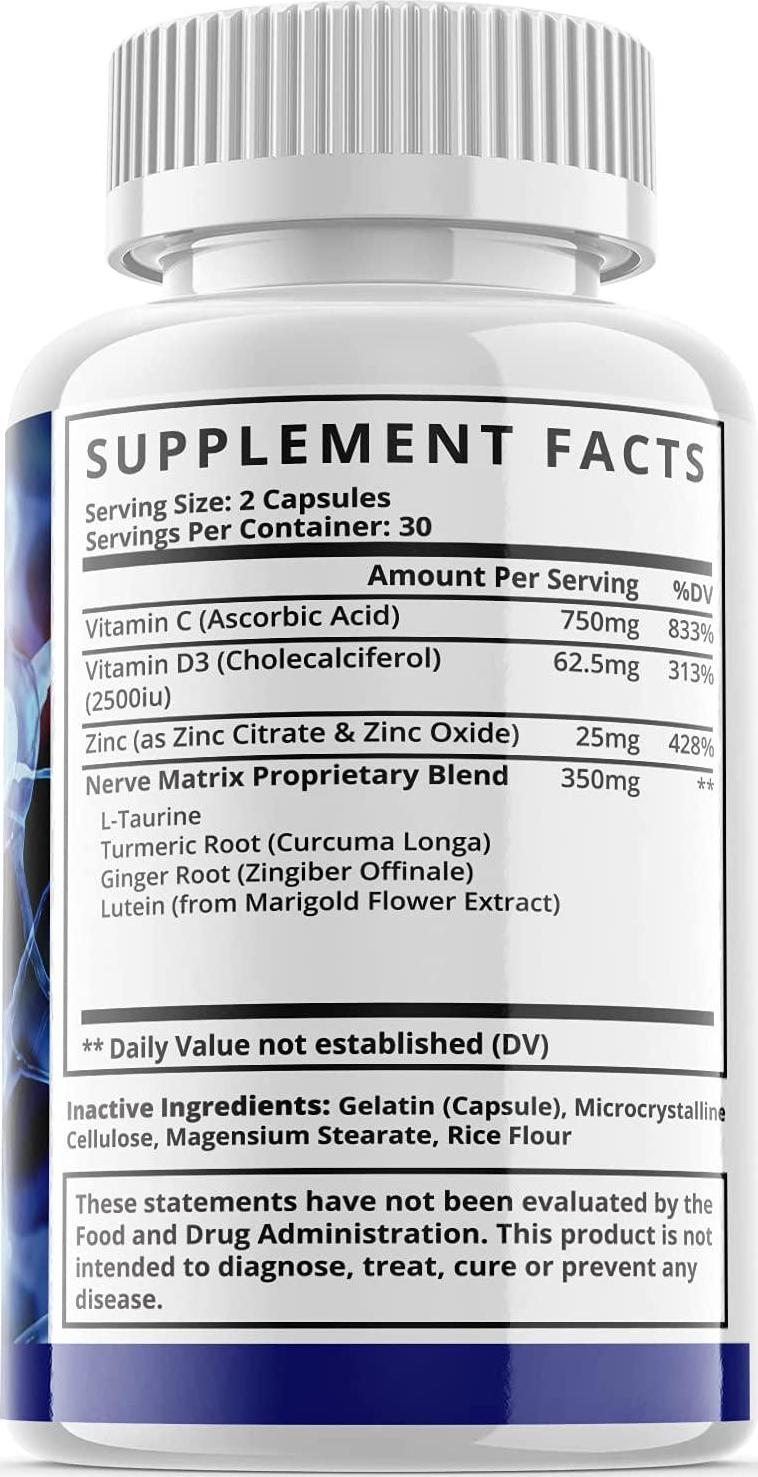 SUPPLEMENT FACTS

Serving Size: 2 Capsules
Servings Per Container: 30

| | Amount Per Serving | %DV |
|---|---|---|
| Vitamin C (Ascorbic Acid) | 750mg | 833% |
| Vitamin D3 (Cholecalciferol) (2500iu) | 62.5mg | 313% |
| Zinc (as Zinc Citrate & Zinc Oxide) | 25mg | 428% |
| Nerve Matrix Proprietary Blend | 350mg | ** |

L-Taurine
Turmeric Root (Curcuma Longa)
Ginger Root (Zingiber Offinale)
Lutein (from Marigold Flower Extract)

** Daily Value not established (DV)

Inactive Ingredients: Gelatin (Capsule), Microcrystalline Cellulose, Magensium Stearate, Rice Flour

These statements have not been evaluated by the Food and Drug Administration. This product is not intended to diagnose, treat, cure or prevent any disease.